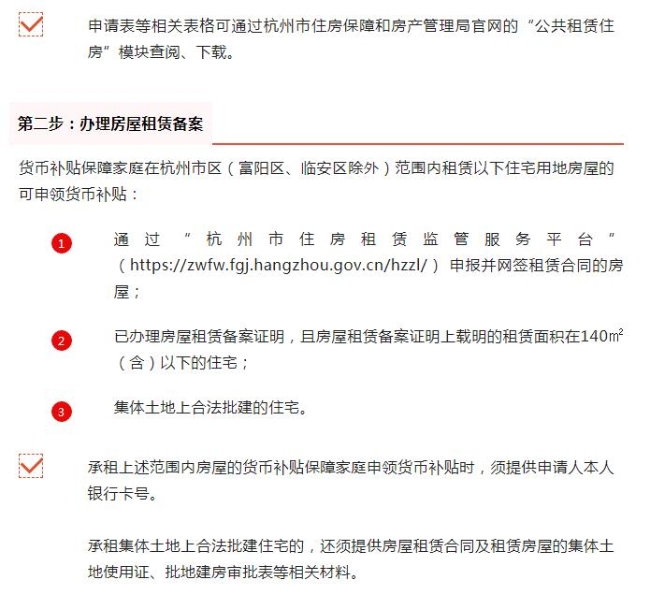 申请表等相关表格可通过杭州市住房保障和房产管理局官网的“公共租赁住房”模块查阅、下载。

第二步：办理房屋租赁备案

货币补贴保障家庭在杭州市区（富阳区、临安区除外）范围内租赁以下住宅用地房屋的可申领货币补贴：

1 通过“杭州市住房租赁监管服务平台”（https://zwfw.fgj.hangzhou.gov.cn/hzzl/）申报并网签租赁合同的房屋；

2 已办理房屋租赁备案证明，且房屋租赁备案证明上载明的租赁面积在140$m^2$（含）以下的住宅；

3 集体土地上合法批建的住宅。

承租上述范围内房屋的货币补贴保障家庭申领货币补贴时，须提供申请人本人银行卡号。

承租集体土地上合法批建住宅的，还须提供房屋租赁合同及租赁房屋的集体土地使用证、批地建房审批表等相关材料。